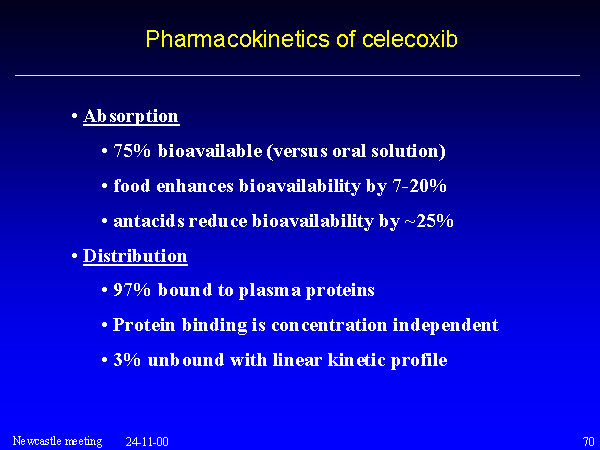 Pharmacokinetics of celecoxib

• Absorption

• 75% bioavailable (versus oral solution)

• food enhances bioavailability by 7-20%

• antacids reduce bioavailability by ~25%

• Distribution

• 97% bound to plasma proteins

• Protein binding is concentration independent

• 3% unbound with linear kinetic profile

Newcastle meeting 24-11-00 70